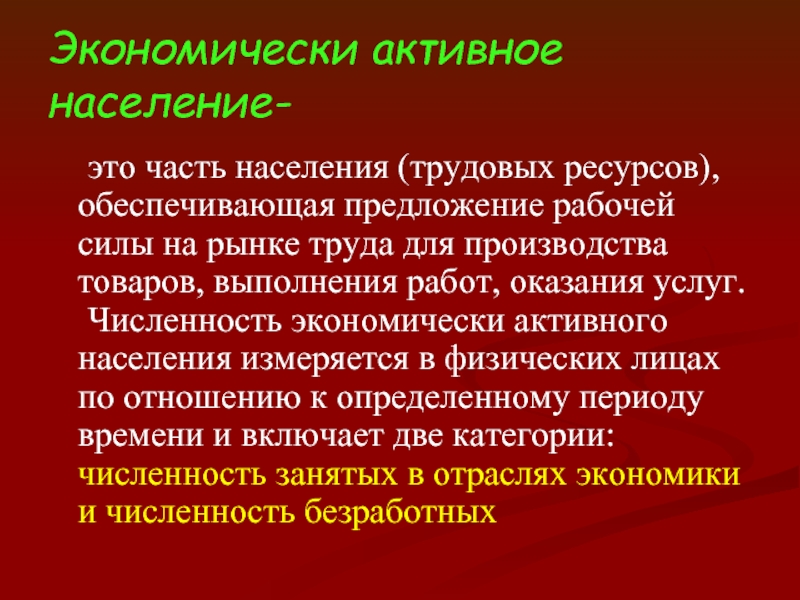 Экономически активное население-

это часть населения (трудовых ресурсов), обеспечивающая предложение рабочей силы на рынке труда для производства товаров, выполнения работ, оказания услуг. Численность экономически активного населения измеряется в физических лицах по отношению к определенному периоду времени и включает две категории: численность занятых в отраслях экономики и численность безработных